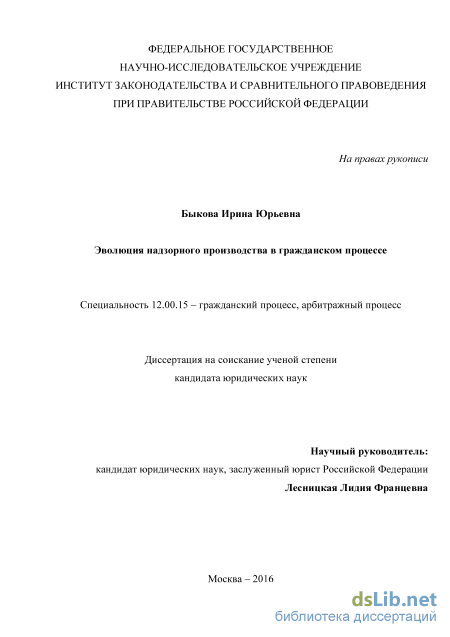 ФЕДЕРАЛЬНОЕ ГОСУДАРСТВЕННОЕ
НАУЧНО-ИССЛЕДОВАТЕЛЬСКОЕ УЧРЕЖДЕНИЕ
ИНСТИТУТ ЗАКОНОДАТЕЛЬСТВА И СРАВНИТЕЛЬНОГО ПРАВОВЕДЕНИЯ
ПРИ ПРАВИТЕЛЬСТВЕ РОССИЙСКОЙ ФЕДЕРАЦИИ

На правах рукописи

Быкова Ирина Юрьевна

Эволюция надзорного производства в гражданском процессе

Специальность 12.00.15 – гражданский процесс, арбитражный процесс

Диссертация на соискание ученой степени
кандидата юридических наук

Научный руководитель:
кандидат юридических наук, заслуженный юрист Российской Федерации
Лесницкая Лидия Францевна

Москва – 2016

dsLib.net
библиотека диссертаций